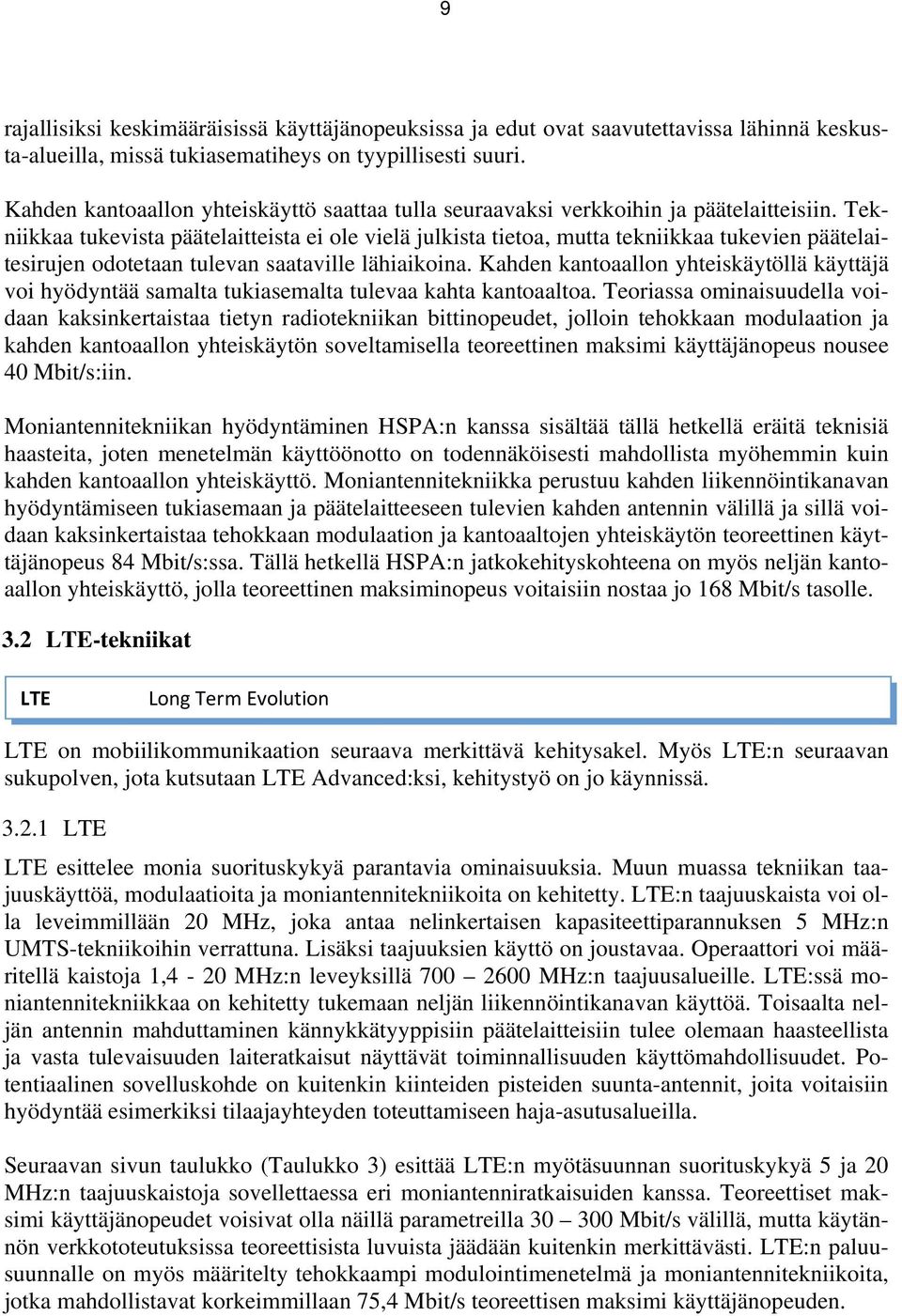 9

rajallisiksi keskimääräisissä käyttäjänopeuksissa ja edut ovat saavutettavissa lähinnä keskusta-alueilla, missä tukiasematiheys on tyypillisesti suuri.

Kahden kantoaallon yhteiskäyttö saattaa tulla seuraavaksi verkkoihin ja päätelaitteisiin. Tekniikkaa tukevista päätelaitteista ei ole vielä julkista tietoa, mutta tekniikkaa tukevien päätelaitesirujen odotetaan tulevan saataville lähiaikoina. Kahden kantoaallon yhteiskäytöllä käyttäjä voi hyödyntää samalta tukiasemalta tulevaa kahta kantoaaltoa. Teoriassa ominaisuudella voidaan kaksinkertaistaa tietyn radiotekniikan bittinopeudet, jolloin tehokkaan modulaation ja kahden kantoaallon yhteiskäytön soveltamisella teoreettinen maksimi käyttäjänopeus nousee 40 Mbit/s:iin.

Moniantennitekniikan hyödyntäminen HSPA:n kanssa sisältää tällä hetkellä eräitä teknisiä haasteita, joten menetelmän käyttöönotto on todennäköisesti mahdollista myöhemmin kuin kahden kantoaallon yhteiskäyttö. Moniantennitekniikka perustuu kahden liikennöintikanavan hyödyntämiseen tukiasemaan ja päätelaitteeseen tulevien kahden antennin välillä ja sillä voidaan kaksinkertaistaa tehokkaan modulaation ja kantoaaltojen yhteiskäytön teoreettinen käyttäjänopeus 84 Mbit/s:ssa. Tällä hetkellä HSPA:n jatkokehityskohteena on myös neljän kantoaallon yhteiskäyttö, jolla teoreettinen maksiminopeus voitaisiin nostaa jo 168 Mbit/s tasolle.

3.2 LTE-tekniikat

LTE Long Term Evolution

LTE on mobiilikommunikaation seuraava merkittävä kehitysakel. Myös LTE:n seuraavan sukupolven, jota kutsutaan LTE Advanced:ksi, kehitystyö on jo käynnissä.

3.2.1 LTE

LTE esittelee monia suorituskykyä parantavia ominaisuuksia. Muun muassa tekniikan taajuuskäyttöä, modulaatioita ja moniantennitekniikoita on kehitetty. LTE:n taajuuskaista voi olla leveimmillään 20 MHz, joka antaa nelinkertaisen kapasiteettiparannuksen 5 MHz:n UMTS-tekniikoihin verrattuna. Lisäksi taajuuksien käyttö on joustavaa. Operaattori voi määritellä kaistoja 1,4 - 20 MHz:n leveyksillä 700 – 2600 MHz:n taajuusalueille. LTE:ssä moniantennitekniikkaa on kehitetty tukemaan neljän liikennöintikanavan käyttöä. Toisaalta neljän antennin mahduttaminen kännykkätyyppisiin päätelaitteisiin tulee olemaan haasteellista ja vasta tulevaisuuden laiteratkaisut näyttävät toiminnallisuuden käyttömahdollisuudet. Potentiaalinen sovelluskohde on kuitenkin kiinteiden pisteiden suunta-antennit, joita voitaisiin hyödyntää esimerkiksi tilaajayhteyden toteuttamiseen haja-asutusalueilla.

Seuraavan sivun taulukko (Taulukko 3) esittää LTE:n myötäsuunnan suorituskykyä 5 ja 20 MHz:n taajuuskaistoja sovellettaessa eri moniantenniratkaisuiden kanssa. Teoreettiset maksimi käyttäjänopeudet voisivat olla näillä parametreilla 30 – 300 Mbit/s välillä, mutta käytännön verkkototeutuksissa teoreettisista luvuista jäädään kuitenkin merkittävästi. LTE:n paluusuunnalle on myös määritelty tehokkaampi modulointimenetelmä ja moniantennitekniikoita, jotka mahdollistavat korkeimmillaan 75,4 Mbit/s teoreettisen maksimi käyttäjänopeuden.